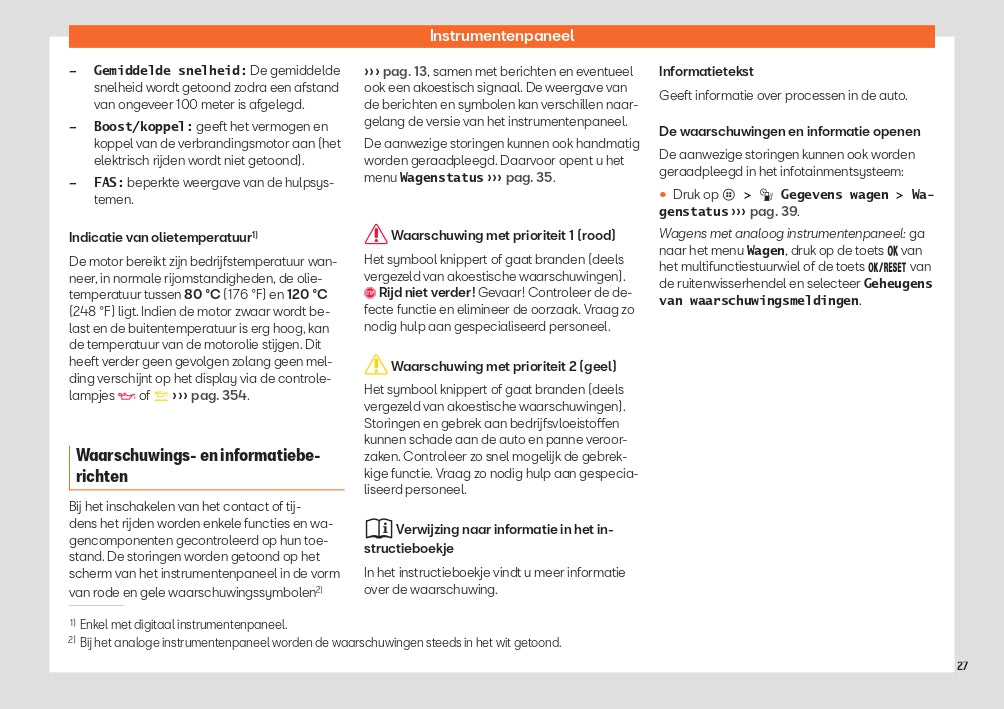 Instrumentenpaneel

– Gemiddelde snelheid: De gemiddelde snelheid wordt getoond zodra een afstand van ongeveer 100 meter is afgelegd.

– Boost/koppel: geeft het vermogen en koppel van de verbrandingsmotor aan (het elektrisch rijden wordt niet getoond).

– FAS: beperkte weergave van de hulpsystemen.

Indicatie van olietemperatuur$^{1)}$

De motor bereikt zijn bedrijfstemperatuur wanneer, in normale rijomstandigheden, de olietemperatuur tussen 80 °C (176 °F) en 120 °C (248 °F) ligt. Indien de motor zwaar wordt belast en de buitentemperatuur is erg hoog, kan de temperatuur van de motorolie stijgen. Dit heeft verder geen gevolgen zolang geen melding verschijnt op het display via de controlelampjes of ››› pag. 354.

Waarschuwings- en informatieberichten

Bij het inschakelen van het contact of tijdens het rijden worden enkele functies en wagencomponenten gecontroleerd op hun toestand. De storingen worden getoond op het scherm van het instrumentenpaneel in de vorm van rode en gele waarschuwingssymbolen$^{2)}$ ››› pag. 13, samen met berichten en eventueel ook een akoestisch signaal. De weergave van de berichten en symbolen kan verschillen naargelang de versie van het instrumentenpaneel.

De aanwezige storingen kunnen ook handmatig worden geraadpleegd. Daarvoor opent u het menu Wagenstatus ››› pag. 35.

Waarschuwing met prioriteit 1 (rood)

Het symbool knippert of gaat branden (deels vergezeld van akoestische waarschuwingen). Rijd niet verder! Gevaar! Controleer de defecte functie en elimineer de oorzaak. Vraag zo nodig hulp aan gespecialiseerd personeel.

Waarschuwing met prioriteit 2 (geel)

Het symbool knippert of gaat branden (deels vergezeld van akoestische waarschuwingen). Storingen en gebrek aan bedrijfsvloeistoffen kunnen schade aan de auto en panne veroorzaken. Controleer zo snel mogelijk de gebrekkige functie. Vraag zo nodig hulp aan gespecialiseerd personeel.

Verwijzing naar informatie in het instructieboekje

In het instructieboekje vindt u meer informatie over de waarschuwing.

Informatietekst

Geeft informatie over processen in de auto.

De waarschuwingen en informatie openen

De aanwezige storingen kunnen ook worden geraadpleegd in het infotainmentsysteem:

• Druk op > Gegevens wagen > Wagenstatus ››› pag. 39.

Wagens met analoog instrumentenpaneel: ga naar het menu Wagen, druk op de toets OK van het multifunctiestuurwiel of de toets OK/RESET van de ruitenwisserhendel en selecteer Geheugens van waarschuwingsmeldingen.

$^{1)}$ Enkel met digitaal instrumentenpaneel.
$^{2)}$ Bij het analoge instrumentenpaneel worden de waarschuwingen steeds in het wit getoond.

27